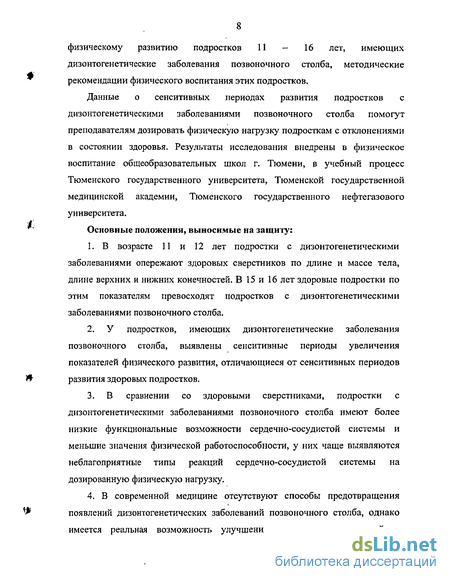 8

физическому развитию подростков 11 – 16 лет, имеющих дизонтогенетические заболевания позвоночного столба, методические рекомендации физического воспитания этих подростков.

Данные о сенситивных периодах развития подростков с дизонтогенетическими заболеваниями позвоночного столба помогут преподавателям дозировать физическую нагрузку подросткам с отклонениями в состоянии здоровья. Результаты исследования внедрены в физическое воспитание общеобразовательных школ г. Тюмени, в учебный процесс Тюменского государственного университета, Тюменской государственной медицинской академии, Тюменского государственного нефтегазового университета.

Основные положения, выносимые на защиту:

1. В возрасте 11 и 12 лет подростки с дизонтогенетическими заболеваниями опережают здоровых сверстников по длине и массе тела, длине верхних и нижних конечностей. В 15 и 16 лет здоровые подростки по этим показателям превосходят подростков с дизонтогенетическими заболеваниями позвоночного столба.

2. У подростков, имеющих дизонтогенетические заболевания позвоночного столба, выявлены сенситивные периоды увеличения показателей физического развития, отличающиеся от сенситивных периодов развития здоровых подростков.

3. В сравнении со здоровыми сверстниками, подростки с дизонтогенетическими заболеваниями позвоночного столба имеют более низкие функциональные возможности сердечно-сосудистой системы и меньшие значения физической работоспособности, у них чаще выявляются неблагоприятные типы реакций сердечно-сосудистой системы на дозированную физическую нагрузку.

4. В современной медицине отсутствуют способы предотвращения появлений дизонтогенетических заболеваний позвоночного столба, однако имеется реальная возможность улучшени

dsLib.net
библиотека диссертаций